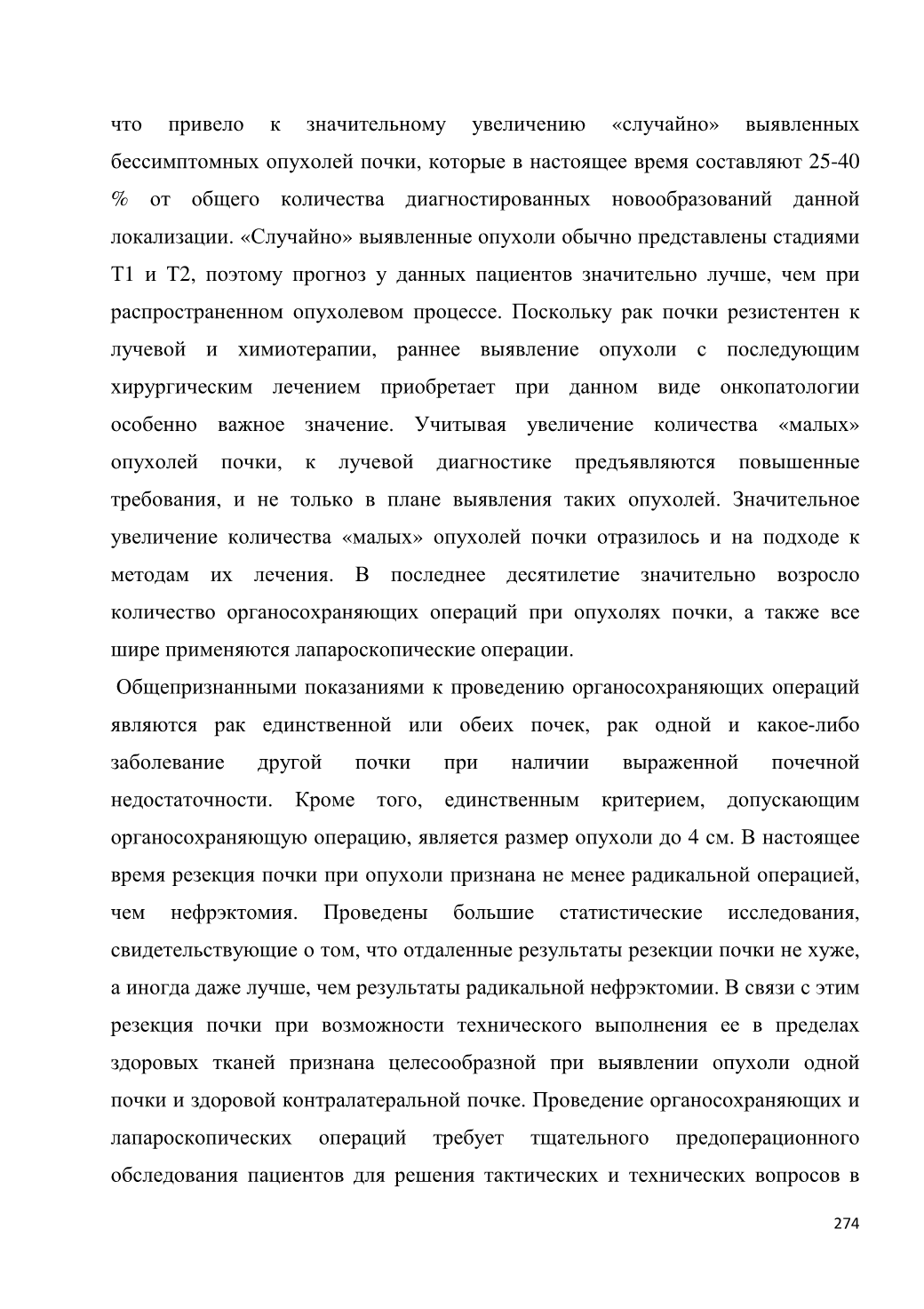 что привело к значительному увеличению «случайно» выявленных бессимптомных опухолей почки, которые в настоящее время составляют 25-40 % от общего количества диагностированных новообразований данной локализации. «Случайно» выявленные опухоли обычно представлены стадиями T1 и T2, поэтому прогноз у данных пациентов значительно лучше, чем при распространенном опухолевом процессе. Поскольку рак почки резистентен к лучевой и химиотерапии, раннее выявление опухоли с последующим хирургическим лечением приобретает при данном виде онкопатологии особенно важное значение. Учитывая увеличение количества «малых» опухолей почки, к лучевой диагностике предъявляются повышенные требования, и не только в плане выявления таких опухолей. Значительное увеличение количества «малых» опухолей почки отразилось и на подходе к методам их лечения. В последнее десятилетие значительно возросло количество органосохраняющих операций при опухолях почки, а также все шире применяются лапароскопические операции.

Общепризнанными показаниями к проведению органосохраняющих операций являются рак единственной или обеих почек, рак одной и какое-либо заболевание другой почки при наличии выраженной почечной недостаточности. Кроме того, единственным критерием, допускающим органосохраняющую операцию, является размер опухоли до 4 см. В настоящее время резекция почки при опухоли признана не менее радикальной операцией, чем нефрэктомия. Проведены большие статистические исследования, свидетельствующие о том, что отдаленные результаты резекции почки не хуже, а иногда даже лучше, чем результаты радикальной нефрэктомии. В связи с этим резекция почки при возможности технического выполнения ее в пределах здоровых тканей признана целесообразной при выявлении опухоли одной почки и здоровой контралатеральной почке. Проведение органосохраняющих и лапароскопических операций требует тщательного предоперационного обследования пациентов для решения тактических и технических вопросов в

274